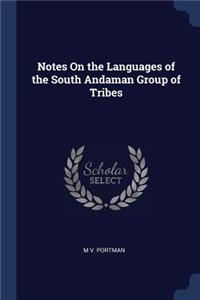 Notes On the Languages of the South Andaman Group of Tribes

Scholar
SELECT

M V. PORTMAN